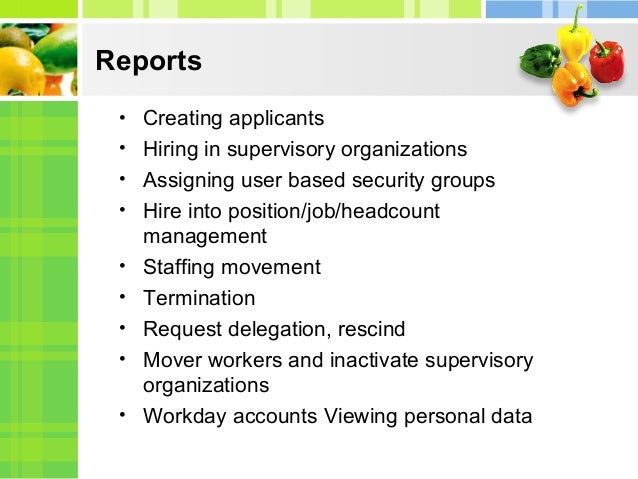 Reports

• Creating applicants
• Hiring in supervisory organizations
• Assigning user based security groups
• Hire into position/job/headcount management
• Staffing movement
• Termination
• Request delegation, rescind
• Mover workers and inactivate supervisory organizations
• Workday accounts Viewing personal data